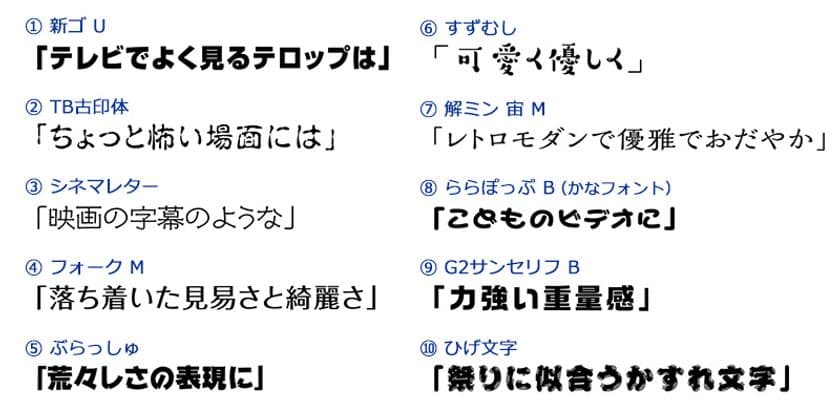 ① 新ゴ U
「テレビでよく見るテロップは」

② TB古印体
「ちょっと怖い場面には」

③ シネマレター
「映画の字幕のような」

④ フォーク M
「落ち着いた見易さと綺麗さ」

⑤ ぶらっしゅ
「荒々しさの表現に」

⑥ すずむし
「可愛く優しく」

⑦ 解ミン 宙 M
「レトロモダンで優雅でおだやか」

⑧ ららぽっぷ B (かなフォント)
「こどものビデオに」

⑨ G2サンセリフ B
「力強い重量感」

⑩ ひげ文字
「祭りに似合うかすれ文字」